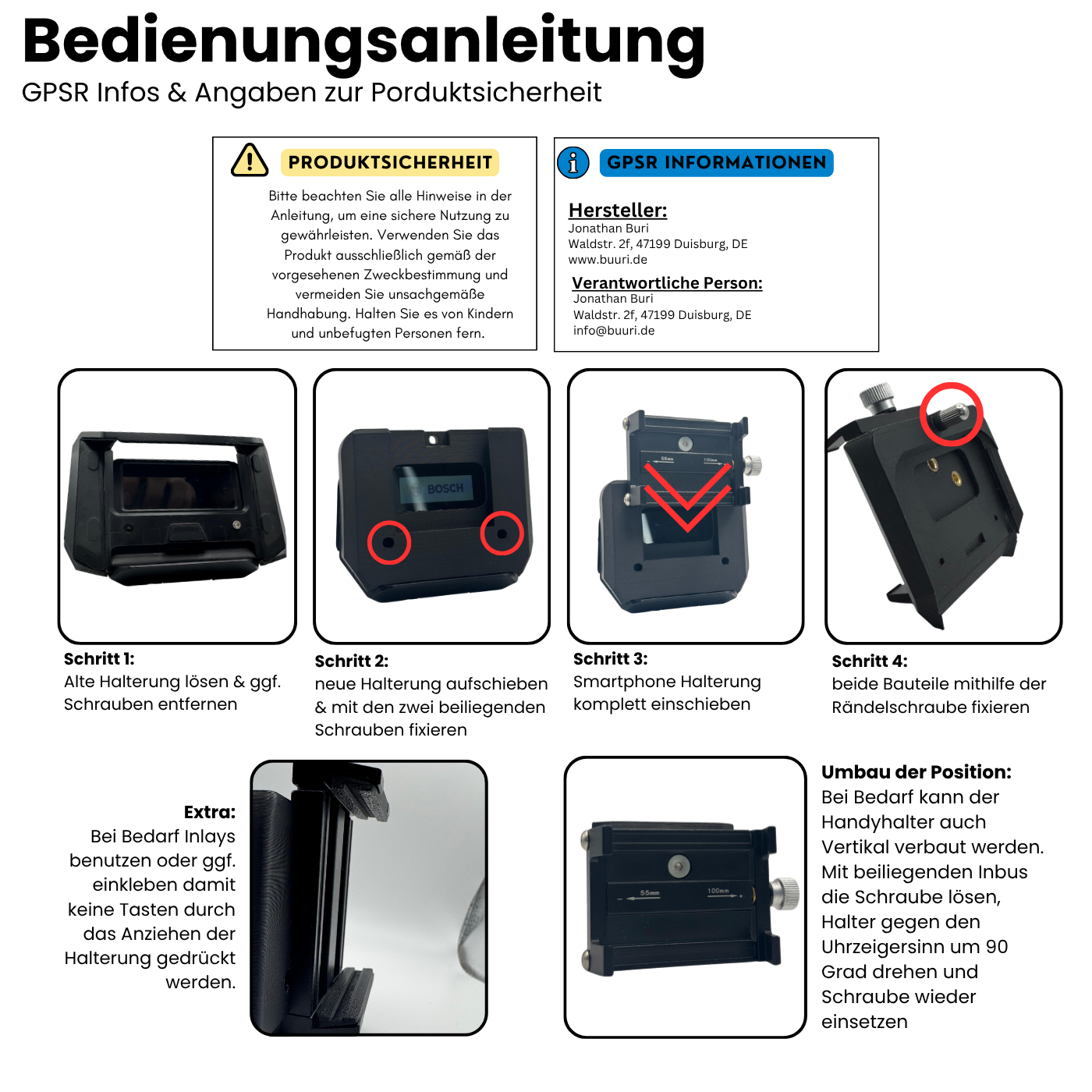 Bedienungsanleitung
GPSR Infos & Angaben zur Porduktsicherheit

PRODUKTSICHERHEIT
Bitte beachten Sie alle Hinweise in der Anleitung, um eine sichere Nutzung zu gewährleisten. Verwenden Sie das Produkt ausschließlich gemäß der vorgesehenen Zweckbestimmung und vermeiden Sie unsachgemäße Handhabung. Halten Sie es von Kindern und unbefugten Personen fern.

GPSR INFORMATIONEN
Hersteller:
Jonathan Buri
Waldstr. 2f, 47199 Duisburg, DE
www.buuri.de
Verantwortliche Person:
Jonathan Buri
Waldstr. 2f, 47199 Duisburg, DE
info@buuri.de

BOSCH

55mm 100mm

Schritt 1:
Alte Halterung lösen & ggf. Schrauben entfernen

Schritt 2:
neue Halterung aufschieben & mit den zwei beiliegenden Schrauben fixieren

Schritt 3:
Smartphone Halterung komplett einschieben

Schritt 4:
beide Bauteile mithilfe der Rändelschraube fixieren

Extra:
Bei Bedarf Inlays benutzen oder ggf. einkleben damit keine Tasten durch das Anziehen der Halterung gedrückt werden.

55mm 100mm

Umbau der Position:
Bei Bedarf kann der Handyhalter auch Vertikal verbaut werden. Mit beiliegenden Inbus die Schraube lösen, Halter gegen den Uhrzeigersinn um 90 Grad drehen und Schraube wieder einsetzen